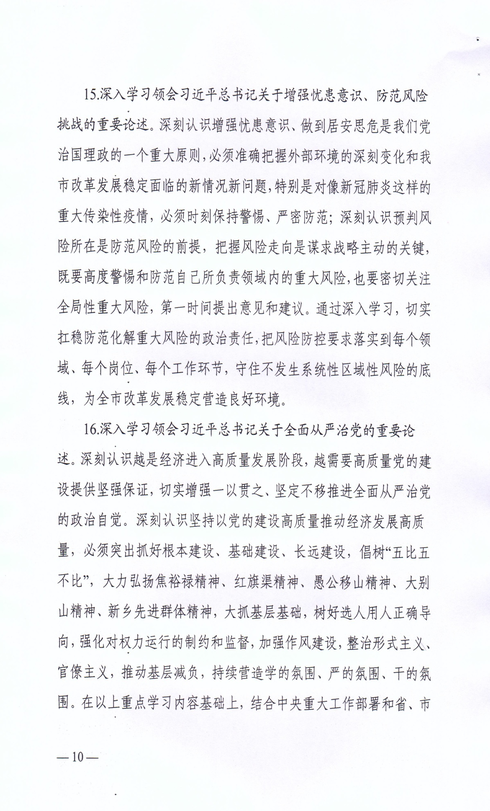 15.深入学习领会习近平总书记关于增强忧患意识、防范风险挑战的重要论述。深刻认识增强忧患意识、做到居安思危是我们党治国理政的一个重大原则，必须准确把握外部环境的深刻变化和我市改革发展稳定面临的新情况新问题，特别是对像新冠肺炎这样的重大传染性疫情，必须时刻保持警惕、严密防范；深刻认识预判风险所在是防范风险的前提，把握风险走向是谋求战略主动的关键，既要高度警惕和防范自己所负责领域内的重大风险，也要密切关注全局性重大风险，第一时间提出意见和建议。通过深入学习，切实扛稳防范化解重大风险的政治责任，把风险防控要求落实到每个领域、每个岗位、每个工作环节，守住不发生系统性区域性风险的底线，为全市改革发展稳定营造良好环境。

16.深入学习领会习近平总书记关于全面从严治党的重要论述。深刻认识越是经济进入高质量发展阶段，越需要高质量党的建设提供坚强保证，切实增强一以贯之、坚定不移推进全面从严治党的政治自觉。深刻认识坚持以党的建设高质量推动经济发展高质量，必须突出抓好根本建设、基础建设、长远建设，倡树“五比五不比”，大力弘扬焦裕禄精神、红旗渠精神、愚公移山精神、大别山精神、新乡先进群体精神，大抓基层基础，树好选人用人正确导向，强化对权力运行的制约和监督，加强作风建设，整治形式主义、官僚主义，推动基层减负，持续营造学的氛围、严的氛围、干的氛围。在以上重点学习内容基础上，结合中央重大工作部署和省、市

—10—